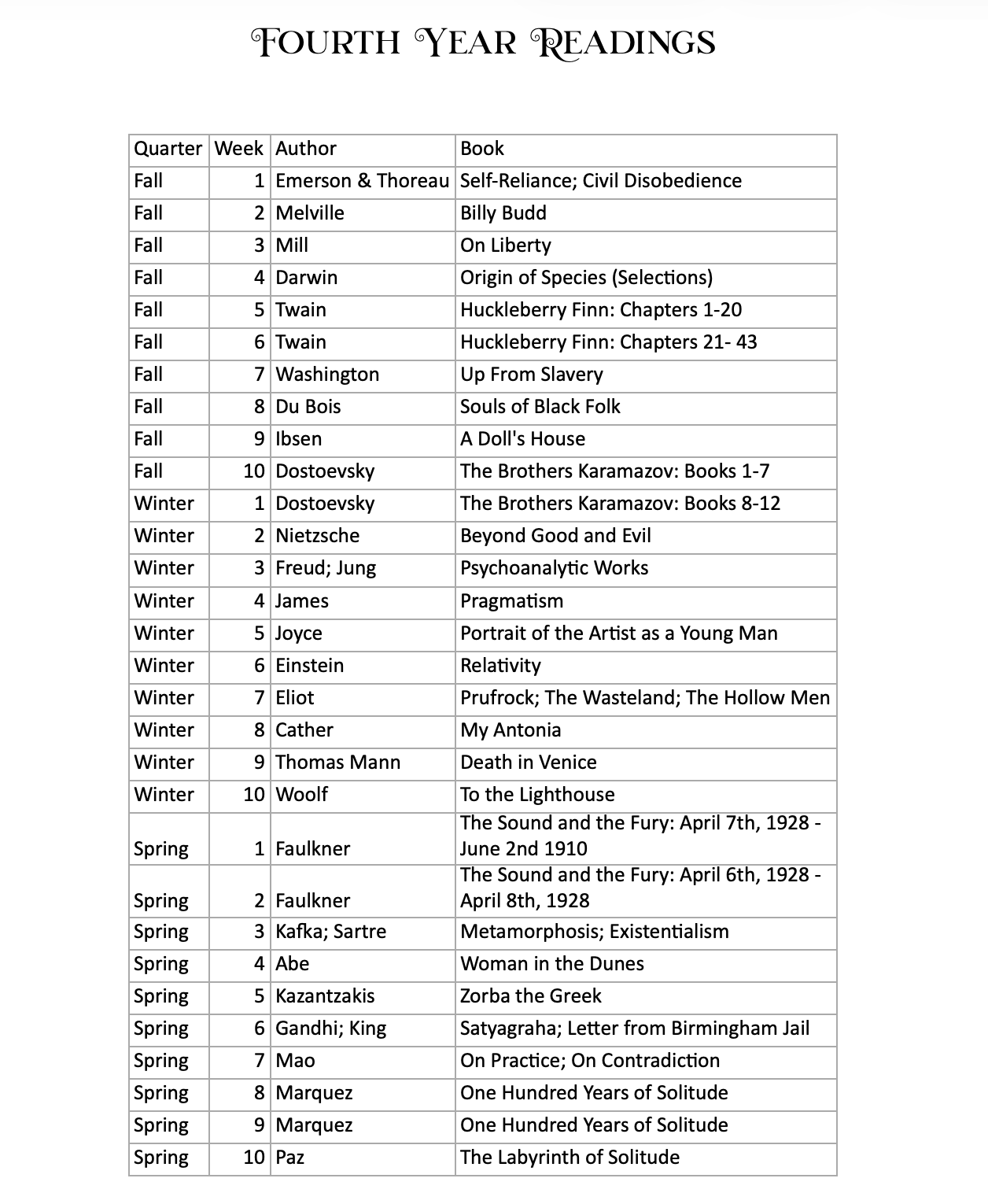 FOURTH YEAR READINGS

| Quarter | Week | Author | Book |
|---|---|---|---|
| Fall | 1 | Emerson & Thoreau | Self-Reliance; Civil Disobedience |
| Fall | 2 | Melville | Billy Budd |
| Fall | 3 | Mill | On Liberty |
| Fall | 4 | Darwin | Origin of Species (Selections) |
| Fall | 5 | Twain | Huckleberry Finn: Chapters 1-20 |
| Fall | 6 | Twain | Huckleberry Finn: Chapters 21- 43 |
| Fall | 7 | Washington | Up From Slavery |
| Fall | 8 | Du Bois | Souls of Black Folk |
| Fall | 9 | Ibsen | A Doll's House |
| Fall | 10 | Dostoevsky | The Brothers Karamazov: Books 1-7 |
| Winter | 1 | Dostoevsky | The Brothers Karamazov: Books 8-12 |
| Winter | 2 | Nietzsche | Beyond Good and Evil |
| Winter | 3 | Freud; Jung | Psychoanalytic Works |
| Winter | 4 | James | Pragmatism |
| Winter | 5 | Joyce | Portrait of the Artist as a Young Man |
| Winter | 6 | Einstein | Relativity |
| Winter | 7 | Eliot | Prufrock; The Wasteland; The Hollow Men |
| Winter | 8 | Cather | My Antonia |
| Winter | 9 | Thomas Mann | Death in Venice |
| Winter | 10 | Woolf | To the Lighthouse |
| Spring | 1 | Faulkner | The Sound and the Fury: April 7th, 1928 - June 2nd 1910 |
| Spring | 2 | Faulkner | The Sound and the Fury: April 6th, 1928 - April 8th, 1928 |
| Spring | 3 | Kafka; Sartre | Metamorphosis; Existentialism |
| Spring | 4 | Abe | Woman in the Dunes |
| Spring | 5 | Kazantzakis | Zorba the Greek |
| Spring | 6 | Gandhi; King | Satyagraha; Letter from Birmingham Jail |
| Spring | 7 | Mao | On Practice; On Contradiction |
| Spring | 8 | Marquez | One Hundred Years of Solitude |
| Spring | 9 | Marquez | One Hundred Years of Solitude |
| Spring | 10 | Paz | The Labyrinth of Solitude |